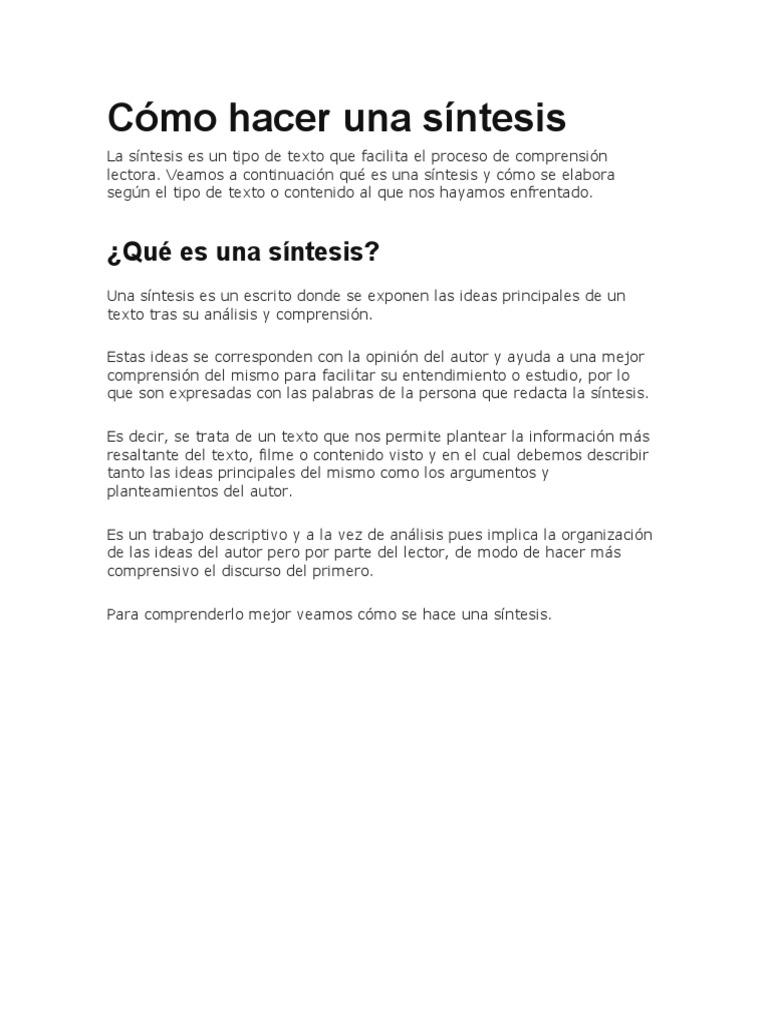 Cómo hacer una síntesis

La síntesis es un tipo de texto que facilita el proceso de comprensión lectora. Veamos a continuación qué es una síntesis y cómo se elabora según el tipo de texto o contenido al que nos hayamos enfrentado.

¿Qué es una síntesis?

Una síntesis es un escrito donde se exponen las ideas principales de un texto tras su análisis y comprensión.

Estas ideas se corresponden con la opinión del autor y ayuda a una mejor comprensión del mismo para facilitar su entendimiento o estudio, por lo que son expresadas con las palabras de la persona que redacta la síntesis.

Es decir, se trata de un texto que nos permite plantear la información más resaltante del texto, filme o contenido visto y en el cual debemos describir tanto las ideas principales del mismo como los argumentos y planteamientos del autor.

Es un trabajo descriptivo y a la vez de análisis pues implica la organización de las ideas del autor pero por parte del lector, de modo de hacer más comprensivo el discurso del primero.

Para comprenderlo mejor veamos cómo se hace una síntesis.